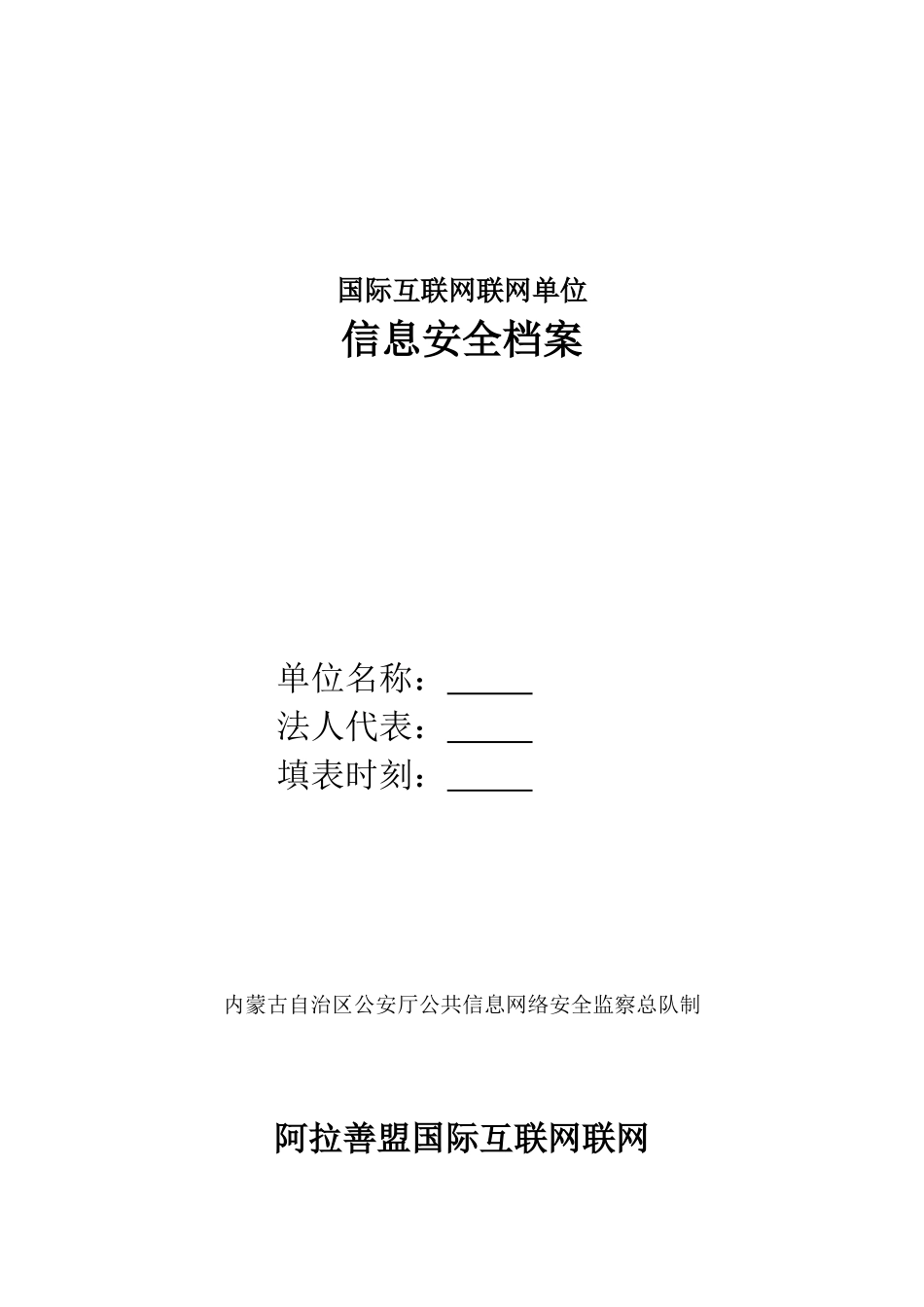 国际互联网联网单位
信息安全档案

单位名称：______
法人代表：______
填表时刻：______

内蒙古自治区公安厅公共信息网络安全监察总队制

阿拉善盟国际互联网联网